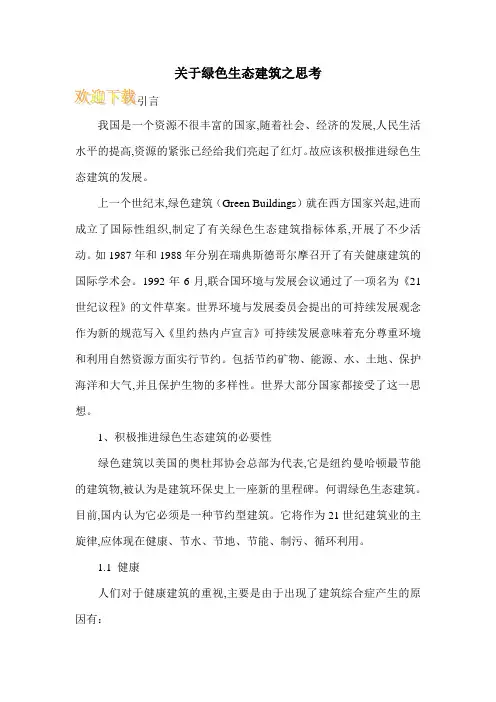 关于绿色生态建筑之思考

欢迎下载引言

我国是一个资源不很丰富的国家,随着社会、经济的发展,人民生活水平的提高,资源的紧张已经给我们亮起了红灯。故应该积极推进绿色生态建筑的发展。

上一个世纪末,绿色建筑（Green Buildings）就在西方国家兴起,进而成立了国际性组织,制定了有关绿色生态建筑指标体系,开展了不少活动。如 1987 年和 1988 年分别在瑞典斯德哥尔摩召开了有关健康建筑的国际学术会。1992 年 6 月,联合国环境与发展会议通过了一项名为《21 世纪议程》的文件草案。世界环境与发展委员会提出的可持续发展观念作为新的规范写入《里约热内卢宣言》可持续发展意味着充分尊重环境和利用自然资源方面实行节约。包括节约矿物、能源、水、土地、保护海洋和大气,并且保护生物的多样性。世界大部分国家都接受了这一思想。

1、积极推进绿色生态建筑的必要性

绿色建筑以美国的奥杜邦协会总部为代表,它是纽约曼哈顿最节能的建筑物,被认为是建筑环保史上一座新的里程碑。何谓绿色生态建筑。目前,国内认为它必须是一种节约型建筑。它将作为 21 世纪建筑业的主旋律,应体现在健康、节水、节地、节能、制污、循环利用。

1.1 健康

人们对于健康建筑的重视,主要是由于出现了建筑综合症产生的原因有: